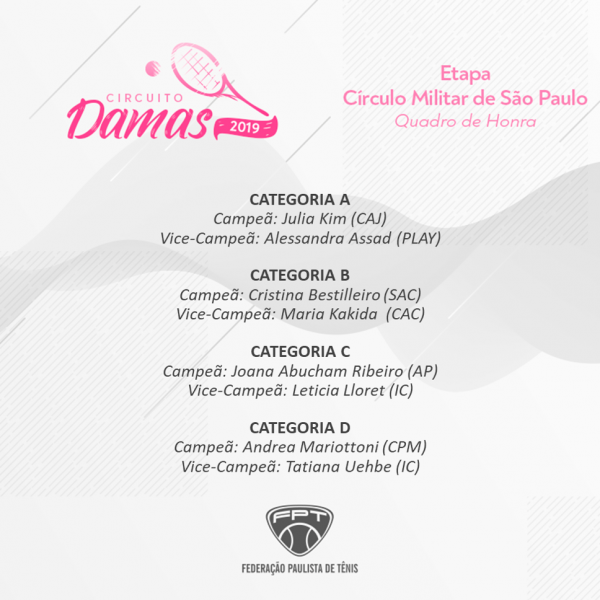 CIRCUITO
Damas
2019

Etapa
Círculo Militar de São Paulo
Quadro de Honra

CATEGORIA A
Campeã: Julia Kim (CAJ)
Vice-Campeã: Alessandra Assad (PLAY)

CATEGORIA B
Campeã: Cristina Bestilleiro (SAC)
Vice-Campeã: Maria Kakida (CAC)

CATEGORIA C
Campeã: Joana Abucham Ribeiro (AP)
Vice-Campeã: Leticia Lloret (IC)

CATEGORIA D
Campeã: Andrea Mariottoni (CPM)
Vice-Campeã: Tatiana Uehbe (IC)

FPT
FEDERAÇÃO PAULISTA DE TÊNIS